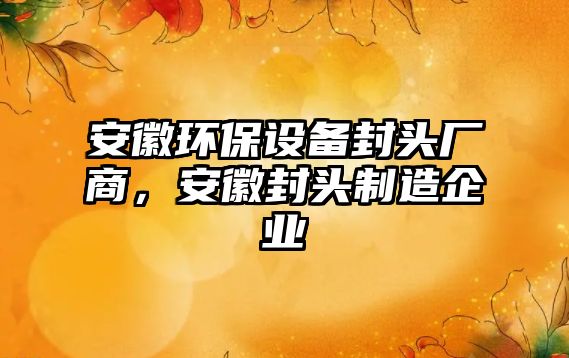 安徽环保设备封头厂商，安徽封头制造企业